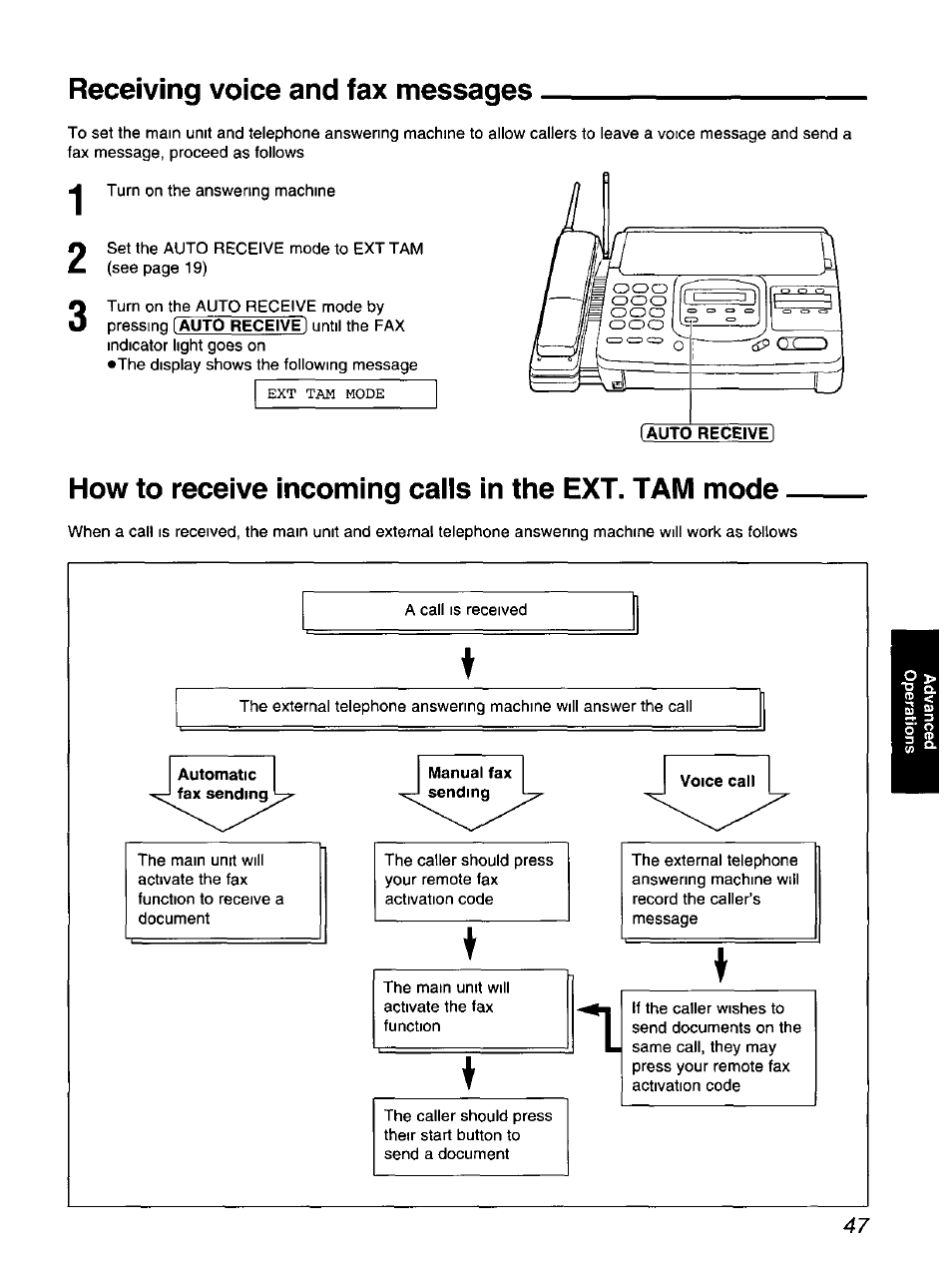 Receiving voice and fax messages

To set the main unit and telephone answering machine to allow callers to leave a voice message and send a fax message, proceed as follows

1 Turn on the answering machine

2 Set the AUTO RECEIVE mode to EXT TAM (see page 19)

3 Turn on the AUTO RECEIVE mode by pressing AUTO RECEIVE until the FAX indicator light goes on
●The display shows the following message

EXT TAM MODE

AUTO RECEIVE

How to receive incoming calls in the EXT. TAM mode

When a call is received, the main unit and external telephone answering machine will work as follows

A call is received

The external telephone answering machine will answer the call

Automatic fax sending

The main unit will activate the fax function to receive a document

Manual fax sending

The caller should press your remote fax activation code

The main unit will activate the fax function

The caller should press their start button to send a document

Voice call

The external telephone answering machine will record the caller's message

If the caller wishes to send documents on the same call, they may press your remote fax activation code

Advanced Operations

47